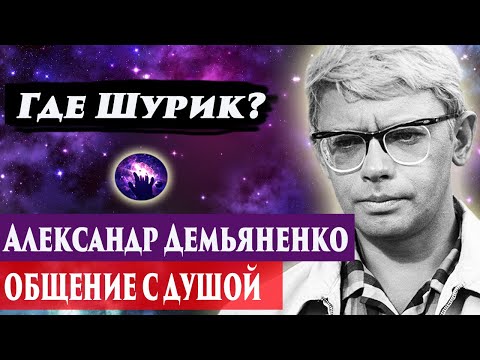 Где Шурик?

Александр Демьяненко

ОБЩЕНИЕ С ДУШОЙ